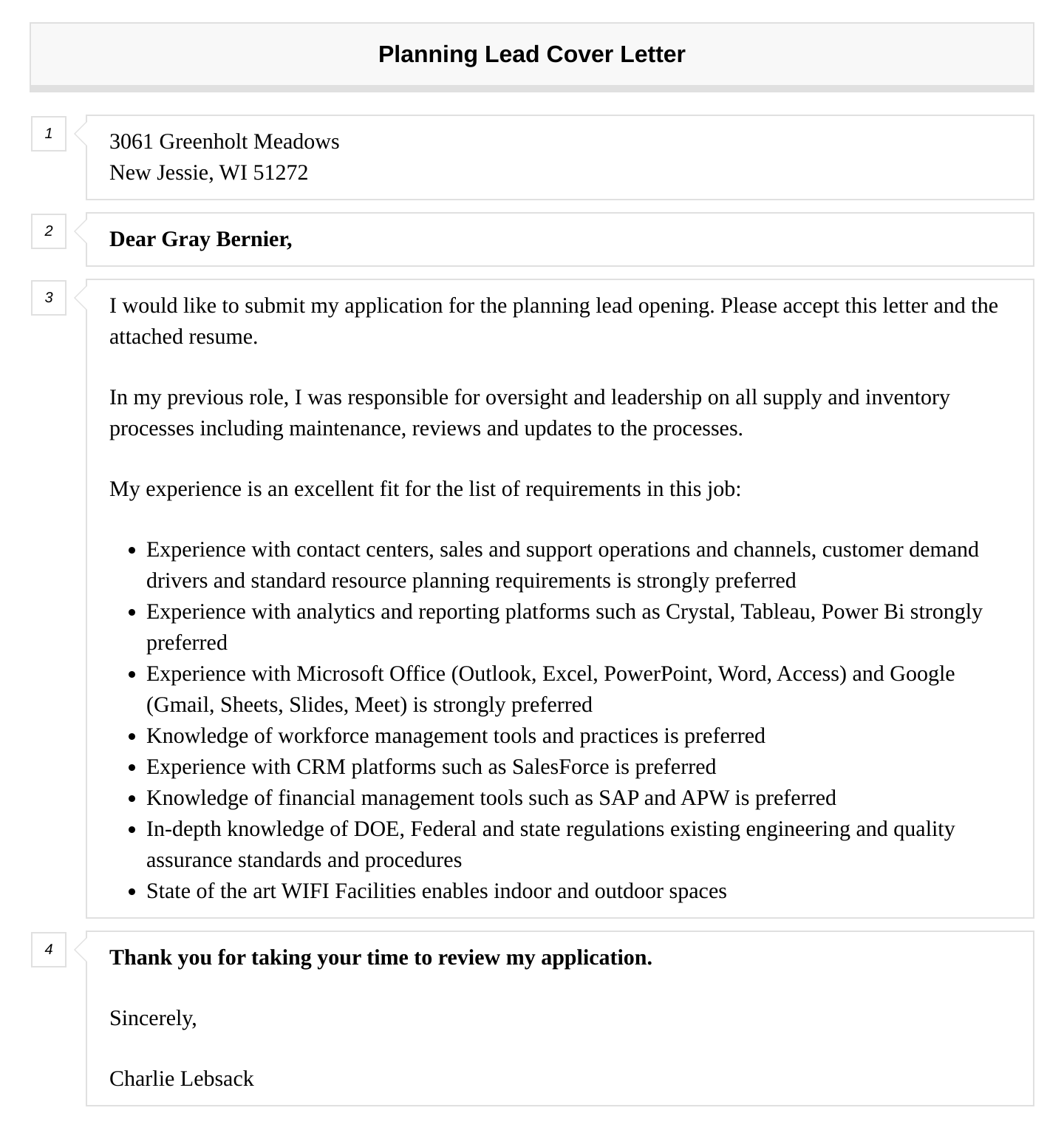 Planning Lead Cover Letter

1

3061 Greenholt Meadows
New Jessie, WI 51272

2

Dear Gray Bernier,

3

I would like to submit my application for the planning lead opening. Please accept this letter and the attached resume.

In my previous role, I was responsible for oversight and leadership on all supply and inventory processes including maintenance, reviews and updates to the processes.

My experience is an excellent fit for the list of requirements in this job:

- Experience with contact centers, sales and support operations and channels, customer demand drivers and standard resource planning requirements is strongly preferred
- Experience with analytics and reporting platforms such as Crystal, Tableau, Power Bi strongly preferred
- Experience with Microsoft Office (Outlook, Excel, PowerPoint, Word, Access) and Google (Gmail, Sheets, Slides, Meet) is strongly preferred
- Knowledge of workforce management tools and practices is preferred
- Experience with CRM platforms such as SalesForce is preferred
- Knowledge of financial management tools such as SAP and APW is preferred
- In-depth knowledge of DOE, Federal and state regulations existing engineering and quality assurance standards and procedures
- State of the art WIFI Facilities enables indoor and outdoor spaces

4

Thank you for taking your time to review my application.

Sincerely,

Charlie Lebsack